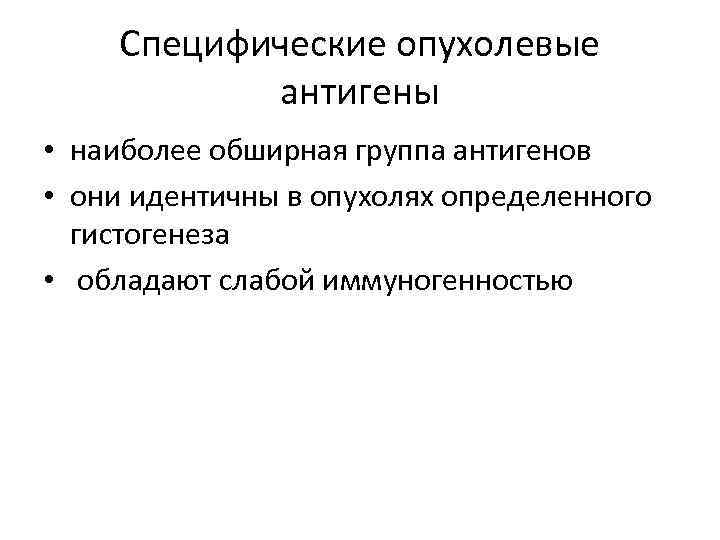 Специфические опухолевые антигены

• наиболее обширная группа антигенов
• они идентичны в опухолях определенного гистогенеза
• обладают слабой иммуногенностью